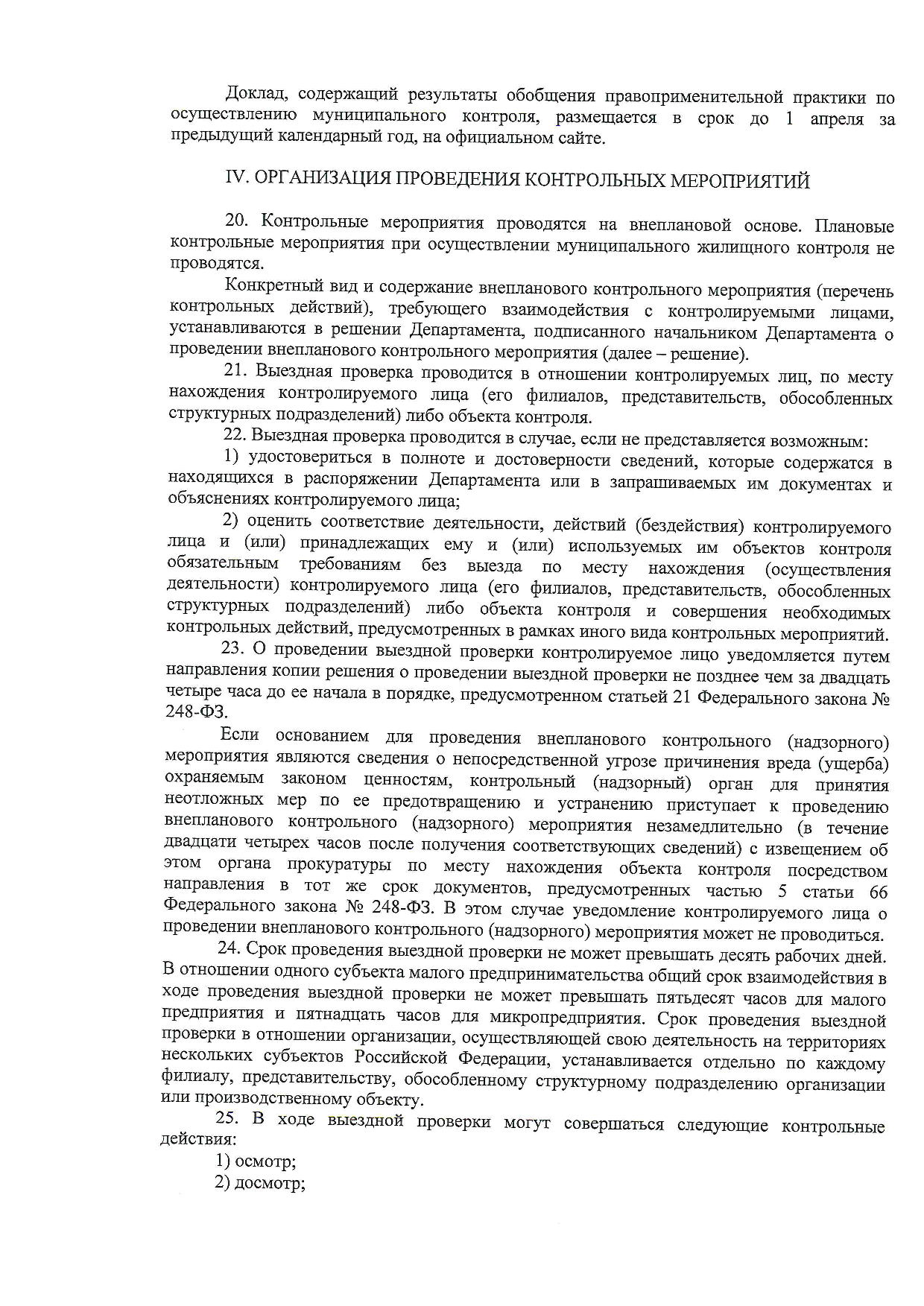 Доклад, содержащий результаты обобщения правоприменительной практики по осуществлению муниципального контроля, размещается в срок до 1 апреля за предыдущий календарный год, на официальном сайте.

IV. ОРГАНИЗАЦИЯ ПРОВЕДЕНИЯ КОНТРОЛЬНЫХ МЕРОПРИЯТИЙ

20. Контрольные мероприятия проводятся на внеплановой основе. Плановые контрольные мероприятия при осуществлении муниципального жилищного контроля не проводятся.

Конкретный вид и содержание внепланового контрольного мероприятия (перечень контрольных действий), требующего взаимодействия с контролируемыми лицами, устанавливаются в решении Департамента, подписанного начальником Департамента о проведении внепланового контрольного мероприятия (далее – решение).

21. Выездная проверка проводится в отношении контролируемых лиц, по месту нахождения контролируемого лица (его филиалов, представительств, обособленных структурных подразделений) либо объекта контроля.

22. Выездная проверка проводится в случае, если не представляется возможным:

1) удостовериться в полноте и достоверности сведений, которые содержатся в находящихся в распоряжении Департамента или в запрашиваемых им документах и объяснениях контролируемого лица;

2) оценить соответствие деятельности, действий (бездействия) контролируемого лица и (или) принадлежащих ему и (или) используемых им объектов контроля обязательным требованиям без выезда по месту нахождения (осуществления деятельности) контролируемого лица (его филиалов, представительств, обособленных структурных подразделений) либо объекта контроля и совершения необходимых контрольных действий, предусмотренных в рамках иного вида контрольных мероприятий.

23. О проведении выездной проверки контролируемое лицо уведомляется путем направления копии решения о проведении выездной проверки не позднее чем за двадцать четыре часа до ее начала в порядке, предусмотренном статьей 21 Федерального закона № 248-ФЗ.

Если основанием для проведения внепланового контрольного (надзорного) мероприятия являются сведения о непосредственной угрозе причинения вреда (ущерба) охраняемым законом ценностям, контрольный (надзорный) орган для принятия неотложных мер по ее предотвращению и устранению приступает к проведению внепланового контрольного (надзорного) мероприятия незамедлительно (в течение двадцати четырех часов после получения соответствующих сведений) с извещением об этом органа прокуратуры по месту нахождения объекта контроля посредством направления в тот же срок документов, предусмотренных частью 5 статьи 66 Федерального закона № 248-ФЗ. В этом случае уведомление контролируемого лица о проведении внепланового контрольного (надзорного) мероприятия может не проводиться.

24. Срок проведения выездной проверки не может превышать десять рабочих дней. В отношении одного субъекта малого предпринимательства общий срок взаимодействия в ходе проведения выездной проверки не может превышать пятьдесят часов для малого предприятия и пятнадцать часов для микропредприятия. Срок проведения выездной проверки в отношении организации, осуществляющей свою деятельность на территориях нескольких субъектов Российской Федерации, устанавливается отдельно по каждому филиалу, представительству, обособленному структурному подразделению организации или производственному объекту.

25. В ходе выездной проверки могут совершаться следующие контрольные действия:

1) осмотр;

2) досмотр;